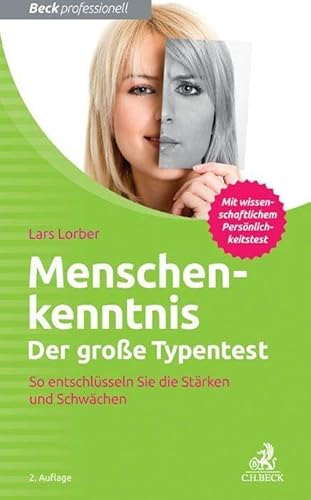 Beck professionell

Mit wissenschaftlichem Persönlichkeitstest

Lars Lorber

Menschenkenntnis
Der große Typentest

So entschlüsseln Sie die Stärken und Schwächen

2. Auflage

C.H.BECK